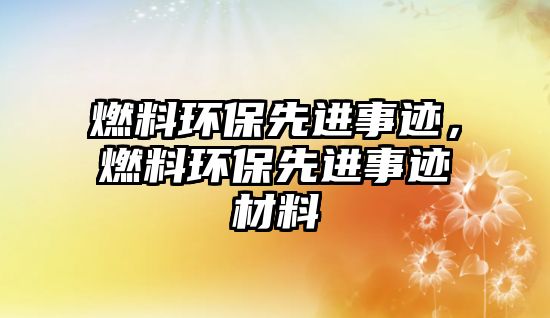 燃料环保先进事迹，燃料环保先进事迹材料